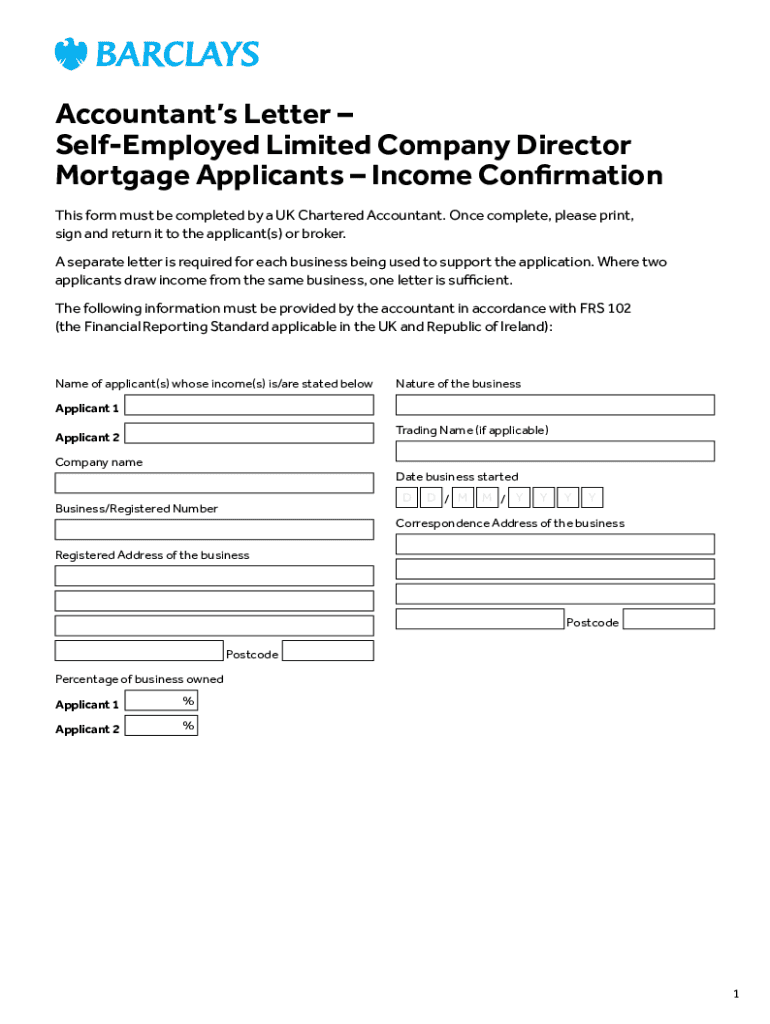 BARCLAYS

Accountant's Letter – Self-Employed Limited Company Director Mortgage Applicants – Income Confirmation

This form must be completed by a UK Chartered Accountant. Once complete, please print, sign and return it to the applicant(s) or broker.

A separate letter is required for each business being used to support the application. Where two applicants draw income from the same business, one letter is sufficient.

The following information must be provided by the accountant in accordance with FRS 102 (the Financial Reporting Standard applicable in the UK and Republic of Ireland):

Name of applicant(s) whose income(s) is/are stated below

Applicant 1

Applicant 2

Company name

Business/Registered Number

Registered Address of the business

Postcode

Percentage of business owned

Applicant 1 %

Applicant 2 %

Nature of the business

Trading Name (if applicable)

Date business started

D D / M M / Y Y Y Y

Correspondence Address of the business

Postcode

1